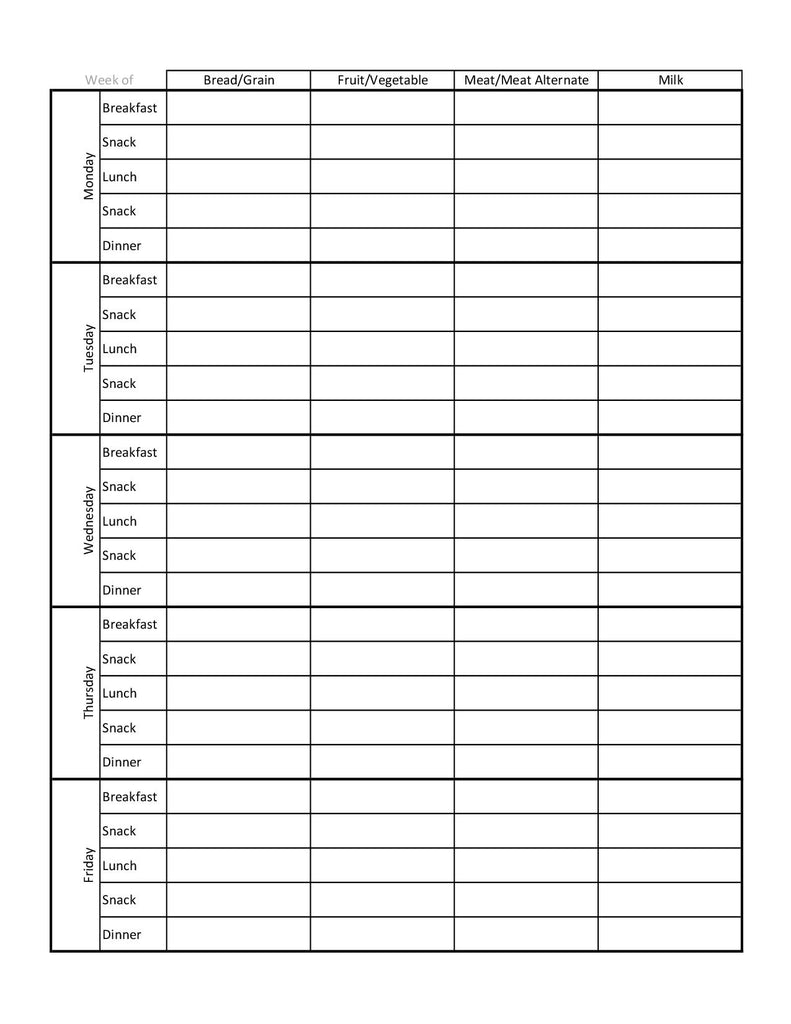 | Week of | | Bread/Grain | Fruit/Vegetable | Meat/Meat Alternate | Milk |
|---|---|---|---|---|---|
| Monday | Breakfast | | | | |
| | Snack | | | | |
| | Lunch | | | | |
| | Snack | | | | |
| | Dinner | | | | |
| Tuesday | Breakfast | | | | |
| | Snack | | | | |
| | Lunch | | | | |
| | Snack | | | | |
| | Dinner | | | | |
| Wednesday | Breakfast | | | | |
| | Snack | | | | |
| | Lunch | | | | |
| | Snack | | | | |
| | Dinner | | | | |
| Thursday | Breakfast | | | | |
| | Snack | | | | |
| | Lunch | | | | |
| | Snack | | | | |
| | Dinner | | | | |
| Friday | Breakfast | | | | |
| | Snack | | | | |
| | Lunch | | | | |
| | Snack | | | | |
| | Dinner | | | | |